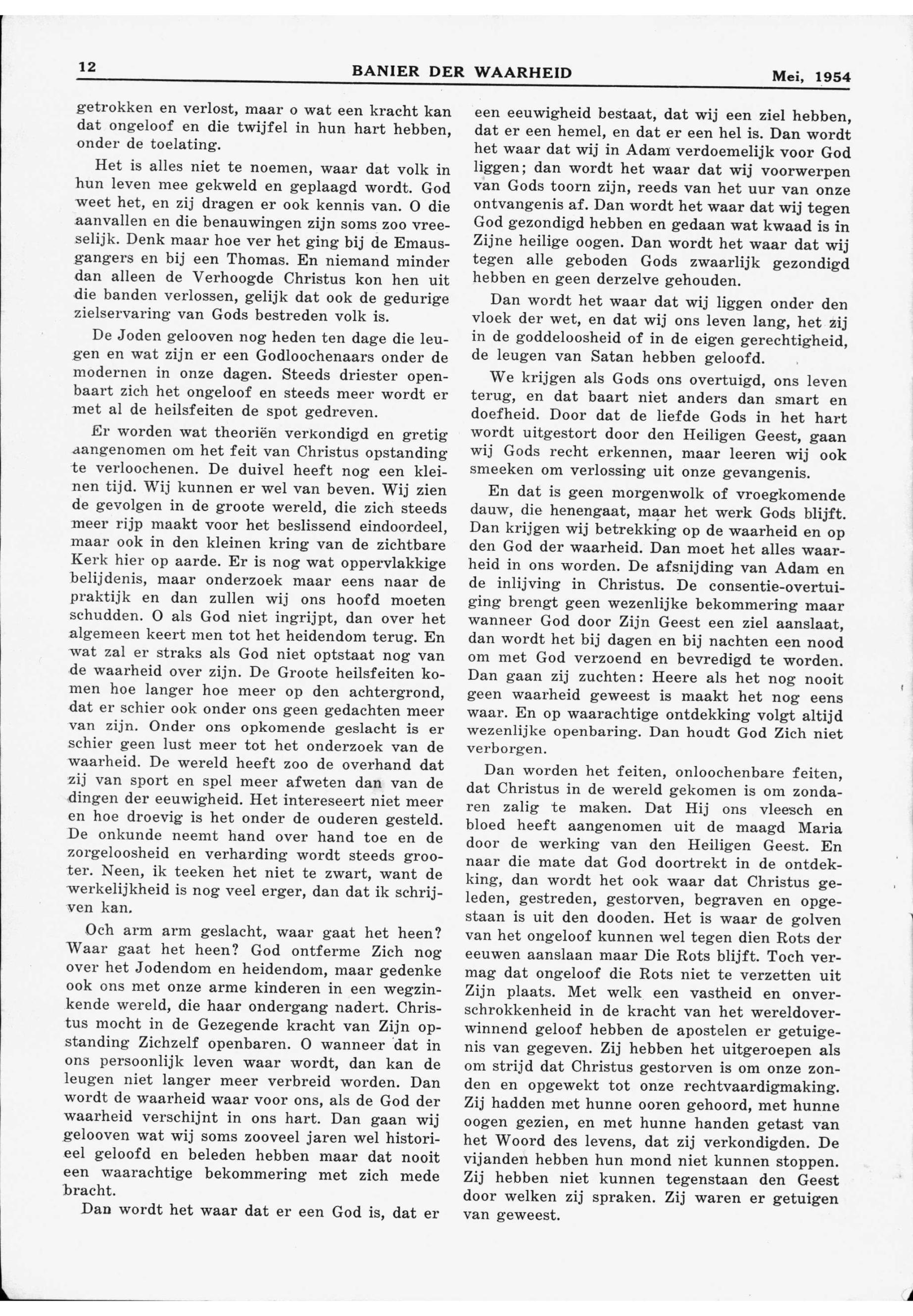 12 BANIER DER WAARHEID Mei, 1954

getrokken en verlost, maar o wat een kracht kan dat ongeloof en die twijfel in hun hart hebben, onder de toelating.

Het is alles niet te noemen, waar dat volk in hun leven mee gekweld en geplaagd wordt. God weet het, en zij dragen er ook kennis van. O die aanvallen en die benauwingen zijn soms zoo vreeselijk. Denk maar hoe ver het ging bij de Emausgangers en bij een Thomas. En niemand minder dan alleen de Verhoogde Christus kon hen uit die banden verlossen, gelijk dat ook de gedurige zielservaring van Gods bestreden volk is.

De Joden gelooven nog heden ten dage die leugen en wat zijn er een Godloochenaars onder de modernen in onze dagen. Steeds driester openbaart zich het ongeloof en steeds meer wordt er met al de heilsfeiten de spot gedreven.

Er worden wat theoriën verkondigd en gretig aangenomen om het feit van Christus opstanding te verloochenen. De duivel heeft nog een kleinen tijd. Wij kunnen er wel van beven. Wij zien de gevolgen in de groote wereld, die zich steeds meer rijp maakt voor het beslissend eindoordeel, maar ook in den kleinen kring van de zichtbare Kerk hier op aarde. Er is nog wat oppervlakkige belijdenis, maar onderzoek maar eens naar de praktijk en dan zullen wij ons hoofd moeten schudden. O als God niet ingrijpt, dan over het algemeen keert men tot het heidendom terug. En wat zal er straks als God niet optstaat nog van de waarheid over zijn. De Groote heilsfeiten komen hoe langer hoe meer op den achtergrond, dat er schier ook onder ons geen gedachten meer van zijn. Onder ons opkomende geslacht is er schier geen lust meer tot het onderzoek van de waarheid. De wereld heeft zoo de overhand dat zij van sport en spel meer afweten dan van de dingen der eeuwigheid. Het intereseert niet meer en hoe droevig is het onder de ouderen gesteld. De onkunde neemt hand over hand toe en de zorgeloosheid en verharding wordt steeds grooter. Neen, ik teeken het niet te zwart, want de werkelijkheid is nog veel erger, dan dat ik schrijven kan.

Och arm arm geslacht, waar gaat het heen? Waar gaat het heen? God ontferme Zich nog over het Jodendom en heidendom, maar gedenke ook ons met onze arme kinderen in een wegzinkende wereld, die haar ondergang nadert. Christus mocht in de Gezegende kracht van Zijn opstanding Zichzelf openbaren. O wanneer dat in ons persoonlijk leven waar wordt, dan kan de leugen niet langer meer verbreid worden. Dan wordt de waarheid waar voor ons, als de God der waarheid verschijnt in ons hart. Dan gaan wij gelooven wat wij soms zooveel jaren wel historieel geloofd en beleden hebben maar dat nooit een waarachtige bekommering met zich mede bracht.

Dan wordt het waar dat er een God is, dat er een eeuwigheid bestaat, dat wij een ziel hebben, dat er een hemel, en dat er een hel is. Dan wordt het waar dat wij in Adam verdoemelijk voor God liggen; dan wordt het waar dat wij voorwerpen van Gods toorn zijn, reeds van het uur van onze ontvangenis af. Dan wordt het waar dat wij tegen God gezondigd hebben en gedaan wat kwaad is in Zijne heilige oogen. Dan wordt het waar dat wij tegen alle geboden Gods zwaarlijk gezondigd hebben en geen derzelve gehouden.

Dan wordt het waar dat wij liggen onder den vloek der wet, en dat wij ons leven lang, het zij in de goddeloosheid of in de eigen gerechtigheid, de leugen van Satan hebben geloofd.

We krijgen als Gods ons overtuigd, ons leven terug, en dat baart niet anders dan smart en doefheid. Door dat de liefde Gods in het hart wordt uitgestort door den Heiligen Geest, gaan wij Gods recht erkennen, maar leeren wij ook smeeken om verlossing uit onze gevangenis.

En dat is geen morgenwolk of vroegkomende dauw, die henengaat, maar het werk Gods blijft. Dan krijgen wij betrekking op de waarheid en op den God der waarheid. Dan moet het alles waarheid in ons worden. De afsnijding van Adam en de inlijving in Christus. De consentie-overtuiging brengt geen wezenlijke bekommering maar wanneer God door Zijn Geest een ziel aanslaat, dan wordt het bij dagen en bij nachten een nood om met God verzoend en bevredigd te worden. Dan gaan zij zuchten: Heere als het nog nooit geen waarheid geweest is maakt het nog eens waar. En op waarachtige ontdekking volgt altijd wezenlijke openbaring. Dan houdt God Zich niet verborgen.

Dan worden het feiten, onloochenbare feiten, dat Christus in de wereld gekomen is om zondaren zalig te maken. Dat Hij ons vleesch en bloed heeft aangenomen uit de maagd Maria door de werking van den Heiligen Geest. En naar die mate dat God doortrekt in de ontdekking, dan wordt het ook waar dat Christus geleden, gestreden, gestorven, begraven en opgestaan is uit den dooden. Het is waar de golven van het ongeloof kunnen wel tegen dien Rots der eeuwen aanslaan maar Die Rots blijft. Toch vermag dat ongeloof die Rots niet te verzetten uit Zijn plaats. Met welk een vastheid en onverschrokkenheid in de kracht van het wereldoverwinnend geloof hebben de apostelen er getuigenis van gegeven. Zij hebben het uitgeroepen als om strijd dat Christus gestorven is om onze zonden en opgewekt tot onze rechtvaardigmaking. Zij hadden met hunne ooren gehoord, met hunne oogen gezien, en met hunne handen getast van het Woord des levens, dat zij verkondigden. De vijanden hebben hun mond niet kunnen stoppen. Zij hebben niet kunnen tegenstaan den Geest door welken zij spraken. Zij waren er getuigen van geweest.